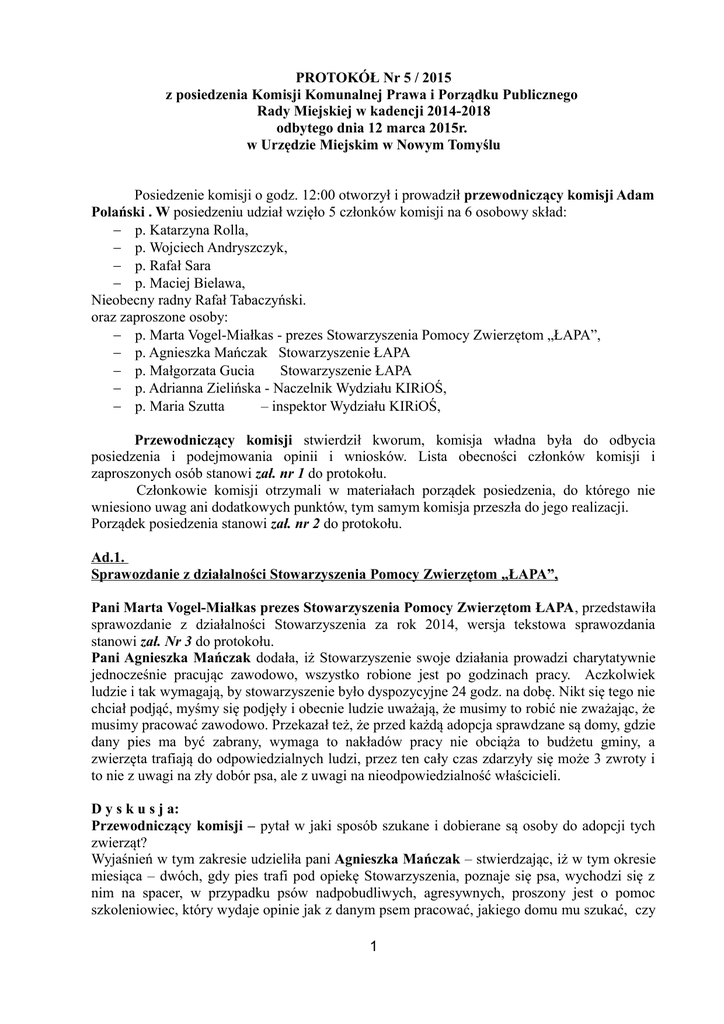 PROTOKÓŁ Nr 5 / 2015
z posiedzenia Komisji Komunalnej Prawa i Porządku Publicznego
Rady Miejskiej w kadencji 2014-2018
odbytego dnia 12 marca 2015r.
w Urzędzie Miejskim w Nowym Tomyślu

Posiedzenie komisji o godz. 12:00 otworzył i prowadził przewodniczący komisji Adam Polański . W posiedzeniu udział wzięło 5 członków komisji na 6 osobowy skład:
– p. Katarzyna Rolla,
– p. Wojciech Andryszczyk,
– p. Rafał Sara
– p. Maciej Bielawa,
Nieobecny radny Rafał Tabaczyński.
oraz zaproszone osoby:
– p. Marta Vogel-Miałkas - prezes Stowarzyszenia Pomocy Zwierzętom „ŁAPA”,
– p. Agnieszka Mańczak Stowarzyszenie ŁAPA
– p. Małgorzata Gucia Stowarzyszenie ŁAPA
– p. Adrianna Zielińska - Naczelnik Wydziału KIRiOŚ,
– p. Maria Szutta – inspektor Wydziału KIRiOŚ,

Przewodniczący komisji stwierdził kworum, komisja władna była do odbycia posiedzenia i podejmowania opinii i wniosków. Lista obecności członków komisji i zaproszonych osób stanowi zał. nr 1 do protokołu.
Członkowie komisji otrzymali w materiałach porządek posiedzenia, do którego nie wniesiono uwag ani dodatkowych punktów, tym samym komisja przeszła do jego realizacji. Porządek posiedzenia stanowi zał. nr 2 do protokołu.

Ad.1.
Sprawozdanie z działalności Stowarzyszenia Pomocy Zwierzętom „ŁAPA”,

Pani Marta Vogel-Miałkas prezes Stowarzyszenia Pomocy Zwierzętom ŁAPA, przedstawiła sprawozdanie z działalności Stowarzyszenia za rok 2014, wersja tekstowa sprawozdania stanowi zał. Nr 3 do protokołu.
Pani Agnieszka Mańczak dodała, iż Stowarzyszenie swoje działania prowadzi charytatywnie jednocześnie pracując zawodowo, wszystko robione jest po godzinach pracy. Aczkolwiek ludzie i tak wymagają, by stowarzyszenie było dyspozycyjne 24 godz. na dobę. Nikt się tego nie chciał podjąć, myśmy się podjęły i obecnie ludzie uważają, że musimy to robić nie zważając, że musimy pracować zawodowo. Przekazał też, że przed każdą adopcja sprawdzane są domy, gdzie dany pies ma być zabrany, wymaga to nakładów pracy nie obciąża to budżetu gminy, a zwierzęta trafiają do odpowiedzialnych ludzi, przez ten cały czas zdarzyły się może 3 zwroty i to nie z uwagi na zły dobór psa, ale z uwagi na nieodpowiedzialność właścicieli.

D y s k u s j a:
Przewodniczący komisji – pytał w jaki sposób szukane i dobierane są osoby do adopcji tych zwierząt?
Wyjaśnień w tym zakresie udzieliła pani Agnieszka Mańczak – stwierdzając, iż w tym okresie miesiąca – dwóch, gdy pies trafi pod opiekę Stowarzyszenia, poznaje się psa, wychodzi się z nim na spacer, w przypadku psów nadpobudliwych, agresywnych, proszony jest o pomoc szkoleniowiec, który wydaje opinie jak z danym psem pracować, jakiego domu mu szukać, czy

1